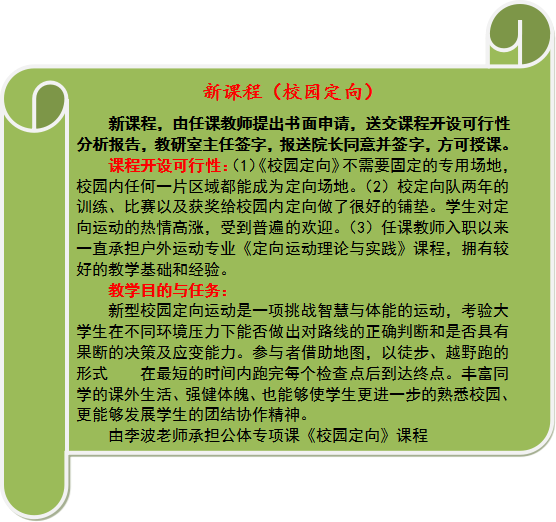 新课程（校园定向）

新课程，由任课教师提出书面申请，送交课程开设可行性分析报告，教研室主任签字，报送院长同意并签字，方可授课。

课程开设可行性：(1)《校园定向》不需要固定的专用场地，校园内任何一片区域都能成为定向场地。(2) 校定向队两年的训练、比赛以及获奖给校园内定向做了很好的铺垫。学生对定向运动的热情高涨，受到普遍的欢迎。(3) 任课教师入职以来一直承担户外运动专业《定向运动理论与实践》课程，拥有较好的教学基础和经验。

教学目的与任务：

新型校园定向运动是一项挑战智慧与体能的运动，考验大学生在不同环境压力下能否做出对路线的正确判断和是否具有果断的决策及应变能力。参与者借助地图，以徒步、越野跑的形式　　在最短的时间内跑完每个检查点后到达终点。丰富同学的课外生活、强健体魄、也能够使学生更进一步的熟悉校园、更能够发展学生的团结协作精神。

由李波老师承担公体专项课《校园定向》课程